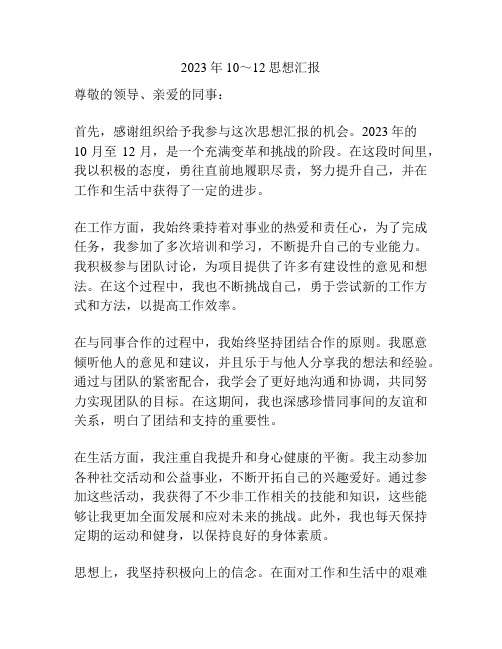 2023 年 10～12 思想汇报

尊敬的领导、亲爱的同事：

首先，感谢组织给予我参与这次思想汇报的机会。2023 年的 10 月至 12 月，是一个充满变革和挑战的阶段。在这段时间里，我以积极的态度，勇往直前地履职尽责，努力提升自己，并在工作和生活中获得了一定的进步。

在工作方面，我始终秉持着对事业的热爱和责任心，为了完成任务，我参加了多次培训和学习，不断提升自己的专业能力。我积极参与团队讨论，为项目提供了许多有建设性的意见和想法。在这个过程中，我也不断挑战自己，勇于尝试新的工作方式和方法，以提高工作效率。

在与同事合作的过程中，我始终坚持团结合作的原则。我愿意倾听他人的意见和建议，并且乐于与他人分享我的想法和经验。通过与团队的紧密配合，我学会了更好地沟通和协调，共同努力实现团队的目标。在这期间，我也深感珍惜同事间的友谊和关系，明白了团结和支持的重要性。

在生活方面，我注重自我提升和身心健康的平衡。我主动参加各种社交活动和公益事业，不断开拓自己的兴趣爱好。通过参加这些活动，我获得了不少非工作相关的技能和知识，这些能够让我更加全面发展和应对未来的挑战。此外，我也每天保持定期的运动和健身，以保持良好的身体素质。

思想上，我坚持积极向上的信念。在面对工作和生活中的艰难